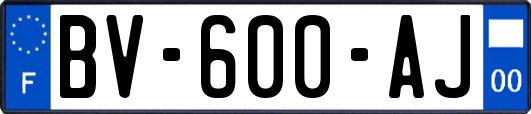 F
BV-600-AJ
00